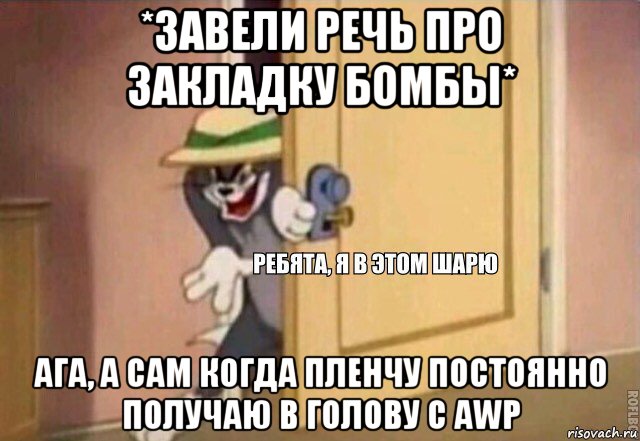 *ЗАВЕЛИ РЕЧЬ ПРО ЗАКЛАДКУ БОМБЫ*

РЕБЯТА, Я В ЭТОМ ШАРЮ

АГА, А САМ КОГДА ПЛЕНЧУ ПОСТОЯННО ПОЛУЧАЮ В ГОЛОВУ С AWP

ROFLBOT

risovach.ru